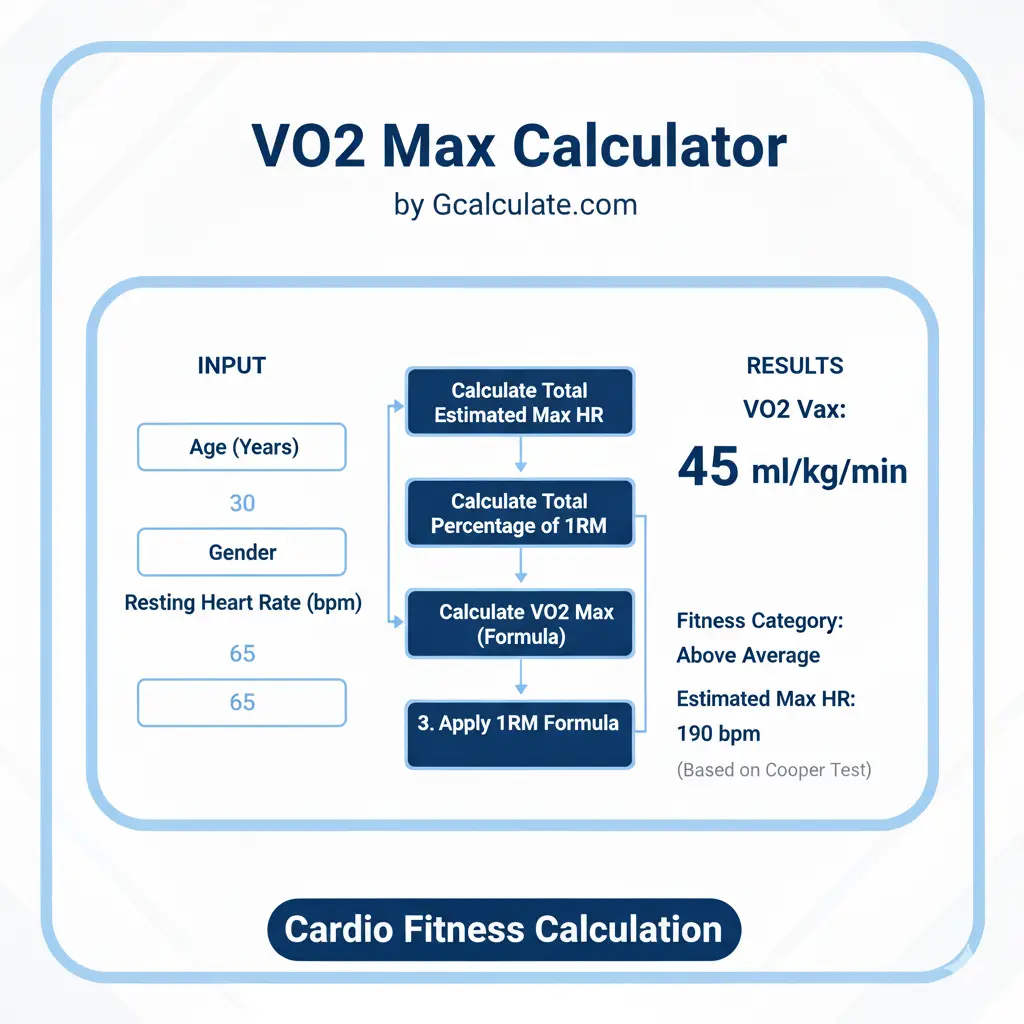 VO2 Max Calculator

by Gcalculate.com

INPUT

Age (Years)

30

Gender

Resting Heart Rate (bpm)

65

65

Calculate Total Estimated Max HR

Calculate Total Percentage of 1RM

Calculate VO2 Max (Formula)

3. Apply 1RM Formula

RESULTS

VO2 Vax:

45 ml/kg/min

Fitness Category: Above Average

Estimated Max HR: 190 bpm

(Based on Cooper Test)

Cardio Fitness Calculation